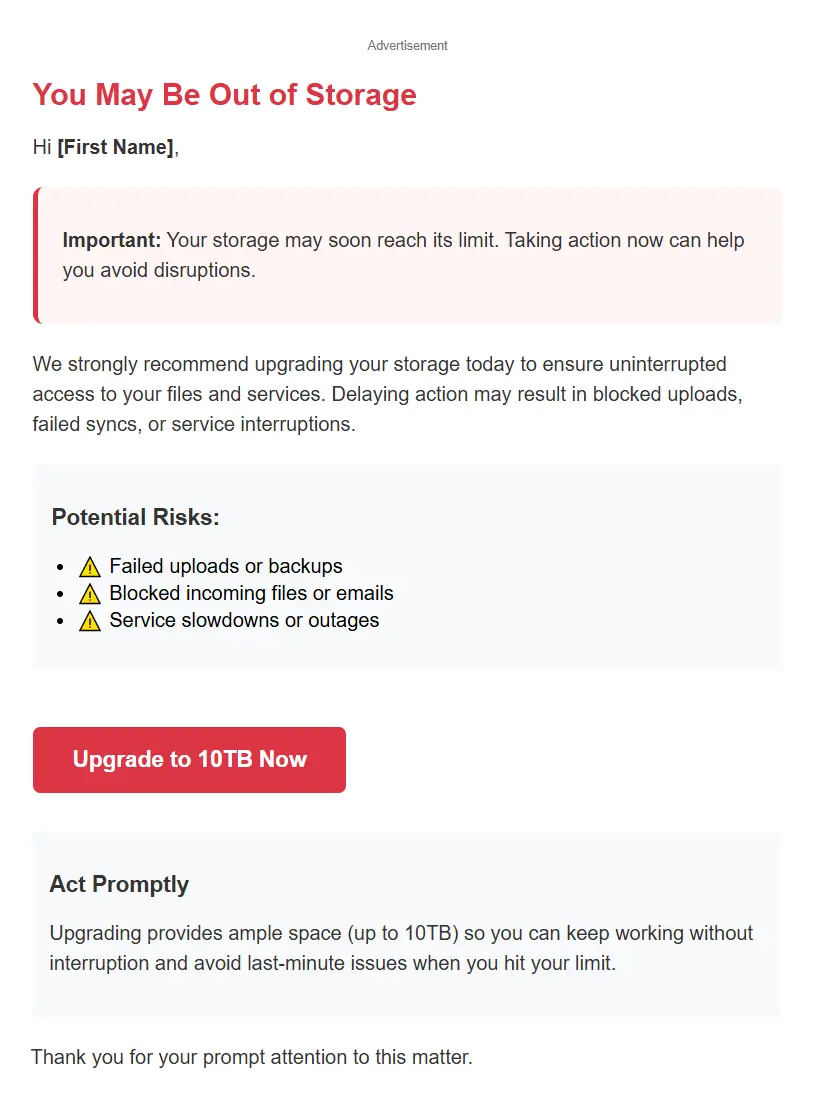 Advertisement

You May Be Out of Storage

Hi [First Name],

Important: Your storage may soon reach its limit. Taking action now can help you avoid disruptions.

We strongly recommend upgrading your storage today to ensure uninterrupted access to your files and services. Delaying action may result in blocked uploads, failed syncs, or service interruptions.

Potential Risks:

- ⚠️ Failed uploads or backups
- ⚠️ Blocked incoming files or emails
- ⚠️ Service slowdowns or outages

Upgrade to 10TB Now

Act Promptly

Upgrading provides ample space (up to 10TB) so you can keep working without interruption and avoid last-minute issues when you hit your limit.

Thank you for your prompt attention to this matter.